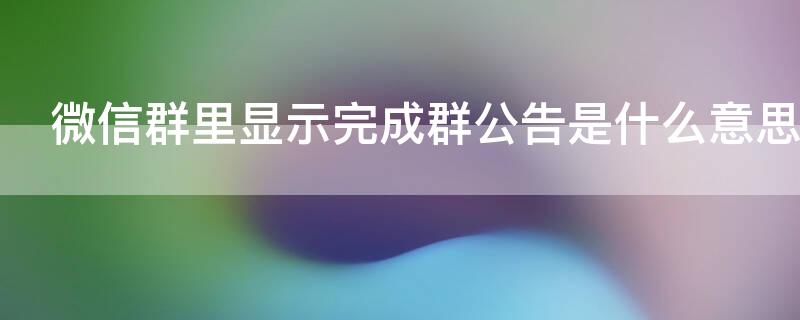 微信群里显示完成群公告是什么意思